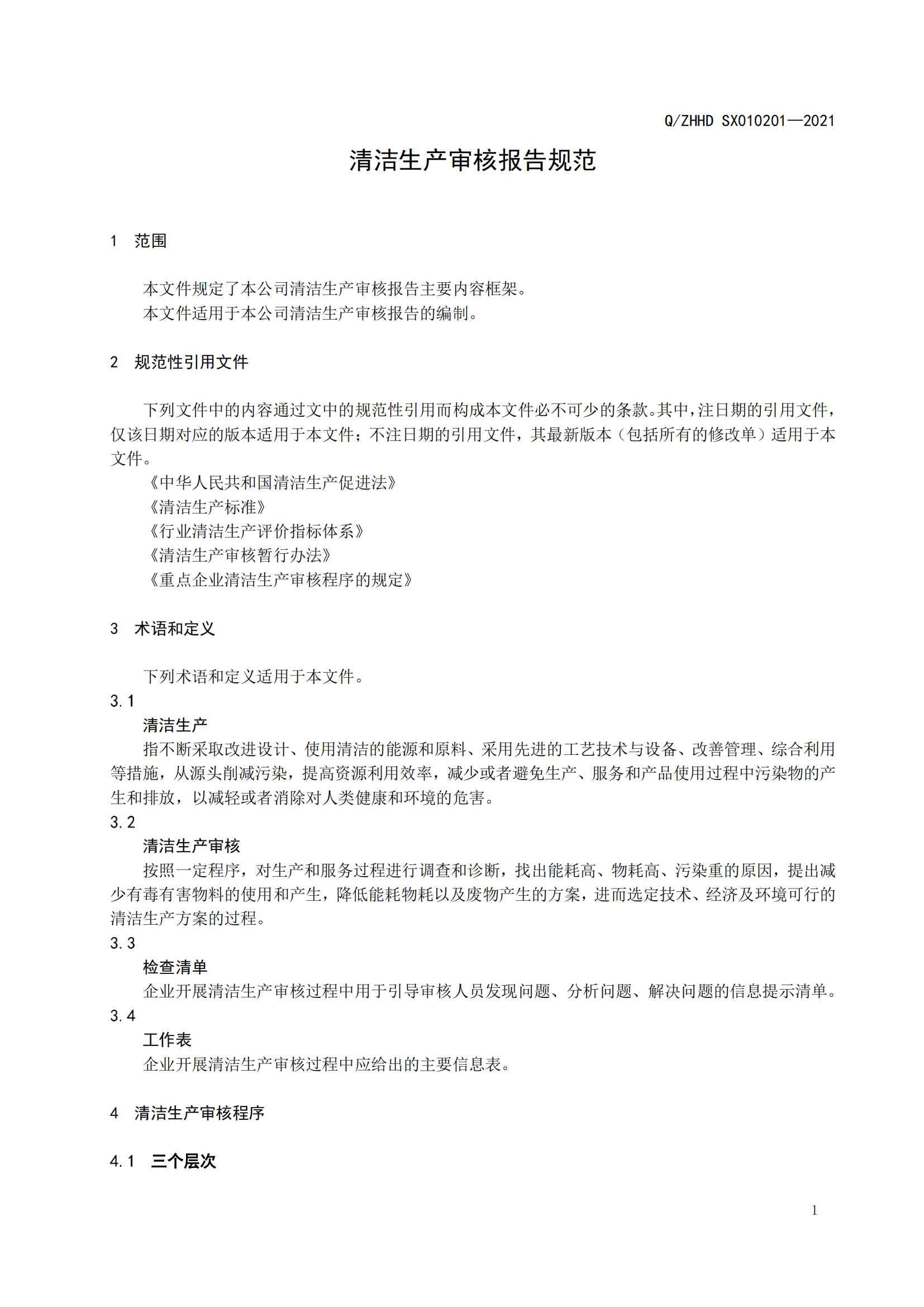 Q/ZHHD SX010201—2021

清洁生产审核报告规范

1 范围

本文件规定了本公司清洁生产审核报告主要内容框架。
本文件适用于本公司清洁生产审核报告的编制。

2 规范性引用文件

下列文件中的内容通过文中的规范性引用而构成本文件必不可少的条款。其中，注日期的引用文件，仅该日期对应的版本适用于本文件；不注日期的引用文件，其最新版本（包括所有的修改单）适用于本文件。
《中华人民共和国清洁生产促进法》
《清洁生产标准》
《行业清洁生产评价指标体系》
《清洁生产审核暂行办法》
《重点企业清洁生产审核程序的规定》

3 术语和定义

下列术语和定义适用于本文件。
3.1
清洁生产
指不断采取改进设计、使用清洁的能源和原料、采用先进的工艺技术与设备、改善管理、综合利用等措施，从源头削减污染，提高资源利用效率，减少或者避免生产、服务和产品使用过程中污染物的产生和排放，以减轻或者消除对人类健康和环境的危害。
3.2
清洁生产审核
按照一定程序，对生产和服务过程进行调查和诊断，找出能耗高、物耗高、污染重的原因，提出减少有毒有害物料的使用和产生，降低能耗物耗以及废物产生的方案，进而选定技术、经济及环境可行的清洁生产方案的过程。
3.3
检查清单
企业开展清洁生产审核过程中用于引导审核人员发现问题、分析问题、解决问题的信息提示清单。
3.4
工作表
企业开展清洁生产审核过程中应给出的主要信息表。

4 清洁生产审核程序

4.1 三个层次

1